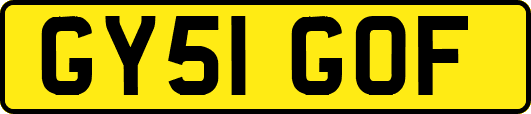 GY51 GOF